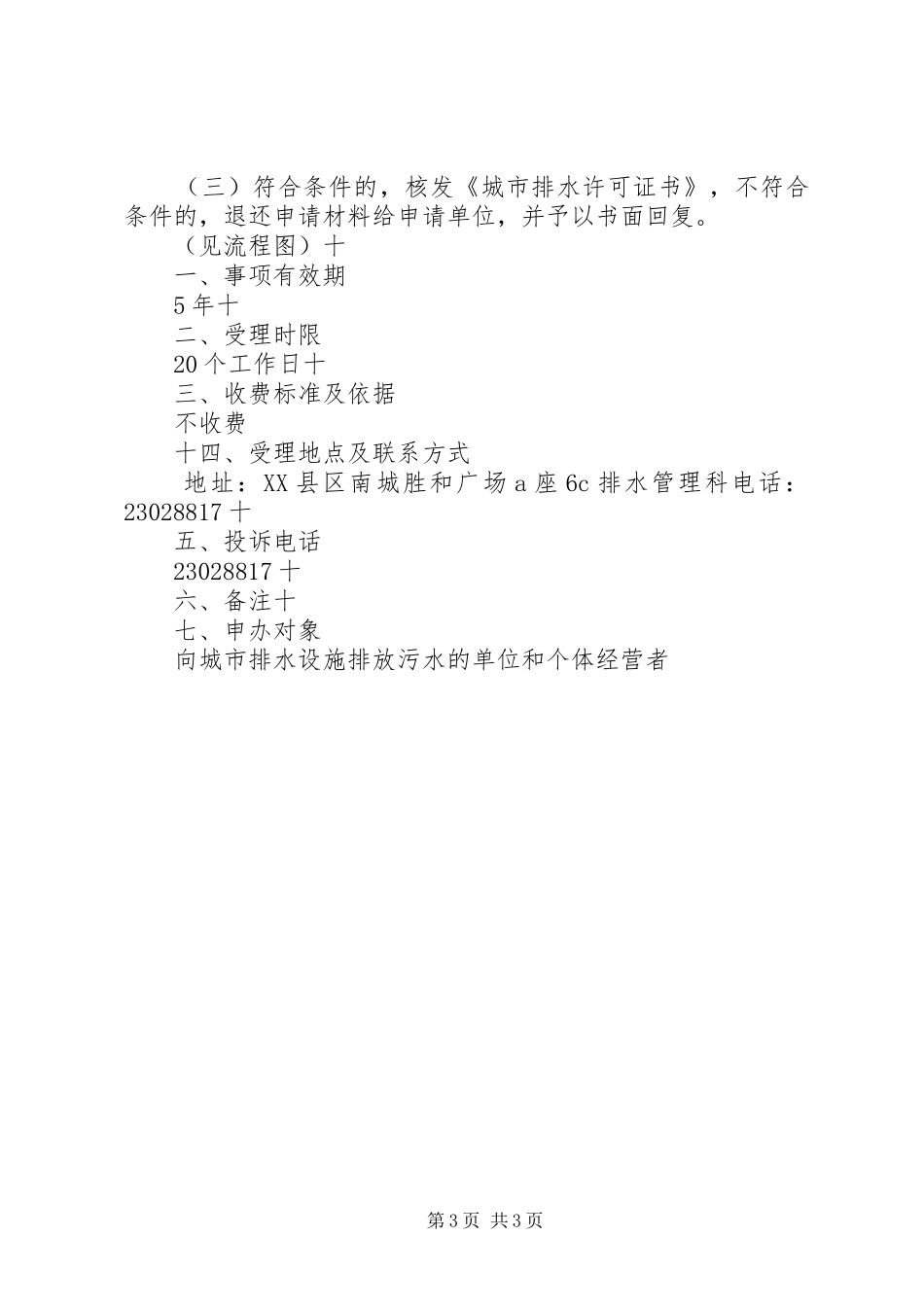 （三）符合条件的，核发《城市排水许可证书》，不符合条件的，退还申请材料给申请单位，并予以书面回复。

（见流程图）十

一、事项有效期

5年十

二、受理时限

20个工作日十

三、收费标准及依据

不收费

十四、受理地点及联系方式

地址：XX县区南城胜和广场a座6c排水管理科电话：23028817十

五、投诉电话

23028817十

六、备注十

七、申办对象

向城市排水设施排放污水的单位和个体经营者

第3页 共3页